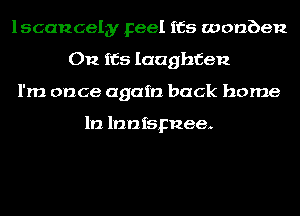 I scarcely feel its wonder
Or its laughter
I'm once again back home
In Innisfree.